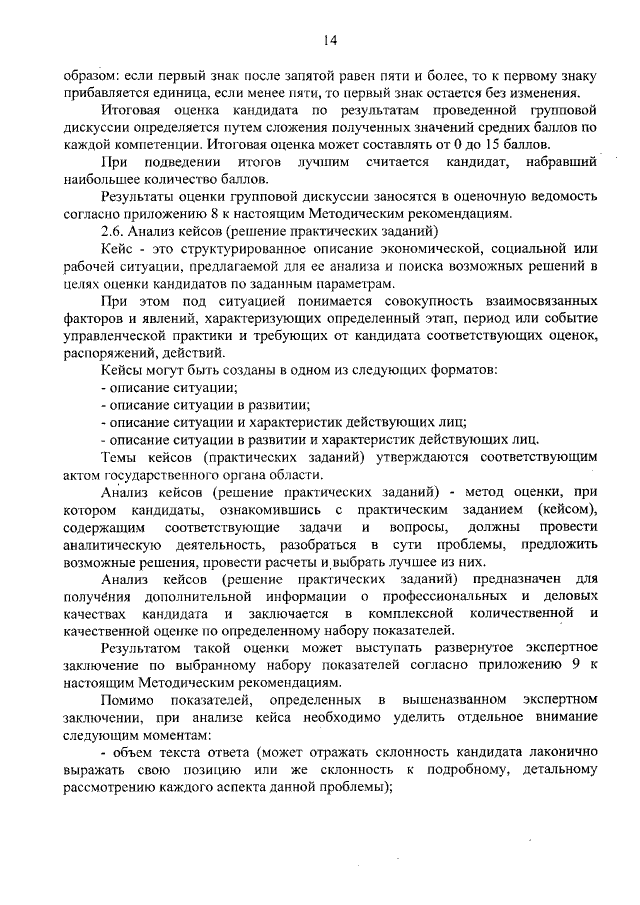 14

образом: если первый знак после запятой равен пяти и более, то к первому знаку прибавляется единица, если менее пяти, то первый знак остается без изменения.

Итоговая оценка кандидата по результатам проведенной групповой дискуссии определяется путем сложения полученных значений средних баллов по каждой компетенции. Итоговая оценка может составлять от 0 до 15 баллов.

При подведении итогов лучшим считается кандидат, набравший наибольшее количество баллов.

Результаты оценки групповой дискуссии заносятся в оценочную ведомость согласно приложению 8 к настоящим Методическим рекомендациям.

2.6. Анализ кейсов (решение практических заданий)

Кейс - это структурированное описание экономической, социальной или рабочей ситуации, предлагаемой для ее анализа и поиска возможных решений в целях оценки кандидатов по заданным параметрам.

При этом под ситуацией понимается совокупность взаимосвязанных факторов и явлений, характеризующих определенный этап, период или событие управленческой практики и требующих от кандидата соответствующих оценок, распоряжений, действий.

Кейсы могут быть созданы в одном из следующих форматов:

- описание ситуации;
- описание ситуации в развитии;
- описание ситуации и характеристик действующих лиц;
- описание ситуации в развитии и характеристик действующих лиц.

Темы кейсов (практических заданий) утверждаются соответствующим актом государственного органа области.

Анализ кейсов (решение практических заданий) - метод оценки, при котором кандидаты, ознакомившись с практическим заданием (кейсом), содержащим соответствующие задачи и вопросы, должны провести аналитическую деятельность, разобраться в сути проблемы, предложить возможные решения, провести расчеты и выбрать лучшее из них.

Анализ кейсов (решение практических заданий) предназначен для получения дополнительной информации о профессиональных и деловых качествах кандидата и заключается в комплексной количественной и качественной оценке по определенному набору показателей.

Результатом такой оценки может выступать развернутое экспертное заключение по выбранному набору показателей согласно приложению 9 к настоящим Методическим рекомендациям.

Помимо показателей, определенных в вышеназванном экспертном заключении, при анализе кейса необходимо уделить отдельное внимание следующим моментам:

- объем текста ответа (может отражать склонность кандидата лаконично выражать свою позицию или же склонность к подробному, детальному рассмотрению каждого аспекта данной проблемы);